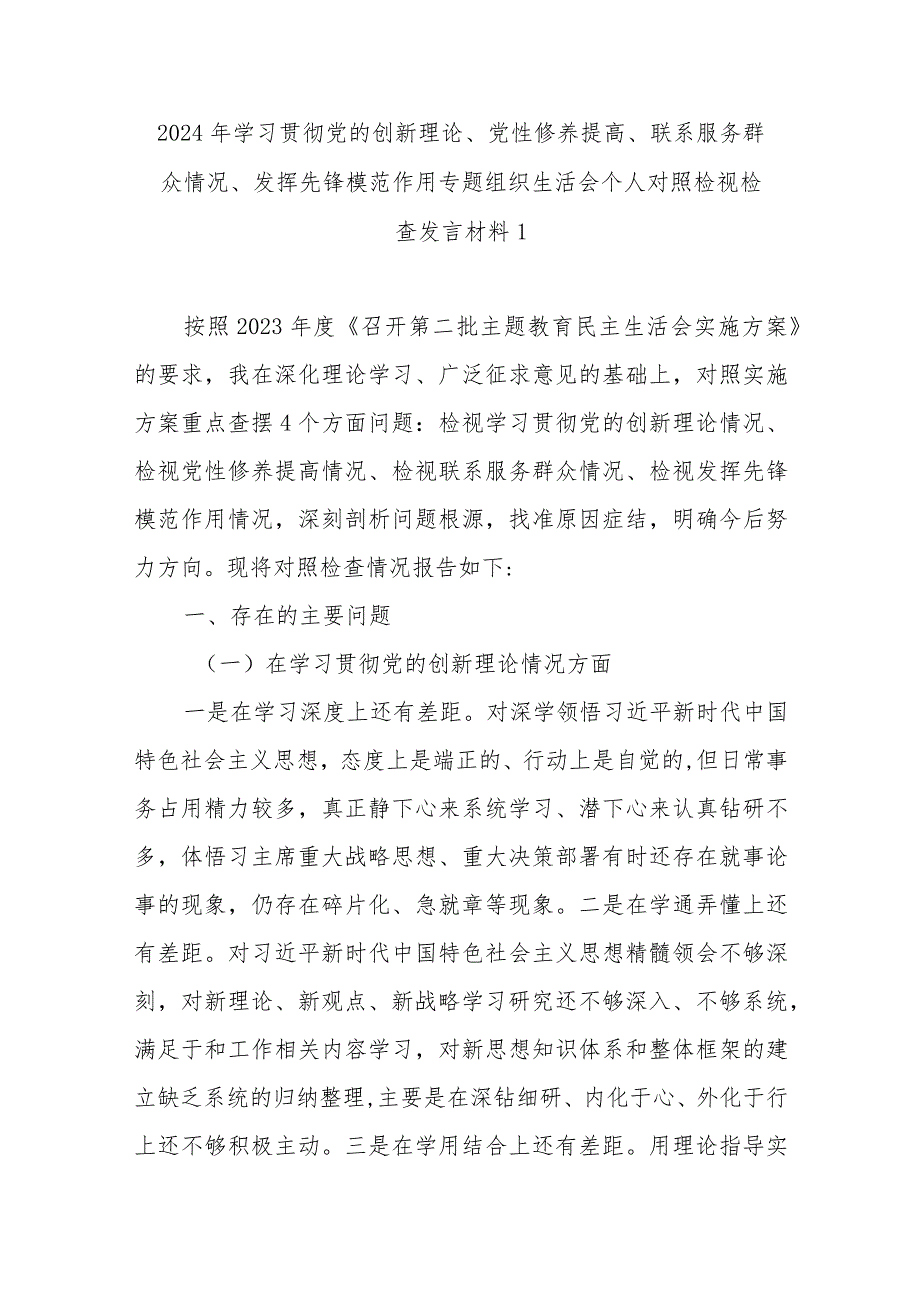 2024年学习贯彻党的创新理论、党性修养提高、联系服务群众情况、发挥先锋模范作用专题组织生活会个人对照检视检查发言材料1

按照2023年度《召开第二批主题教育民主生活会实施方案》的要求，我在深化理论学习、广泛征求意见的基础上，对照实施方案重点查摆4个方面问题：检视学习贯彻党的创新理论情况、检视党性修养提高情况、检视联系服务群众情况、检视发挥先锋模范作用情况，深刻剖析问题根源，找准原因症结，明确今后努力方向。现将对照检查情况报告如下:

一、存在的主要问题

（一）在学习贯彻党的创新理论情况方面

一是在学习深度上还有差距。对深学领悟习近平新时代中国特色社会主义思想，态度上是端正的、行动上是自觉的,但日常事务占用精力较多，真正静下心来系统学习、潜下心来认真钻研不多，体悟习主席重大战略思想、重大决策部署有时还存在就事论事的现象，仍存在碎片化、急就章等现象。二是在学通弄懂上还有差距。对习近平新时代中国特色社会主义思想精髓领会不够深刻，对新理论、新观点、新战略学习研究还不够深入、不够系统，满足于和工作相关内容学习，对新思想知识体系和整体框架的建立缺乏系统的归纳整理,主要是在深钻细研、内化于心、外化于行上还不够积极主动。三是在学用结合上还有差距。用理论指导实